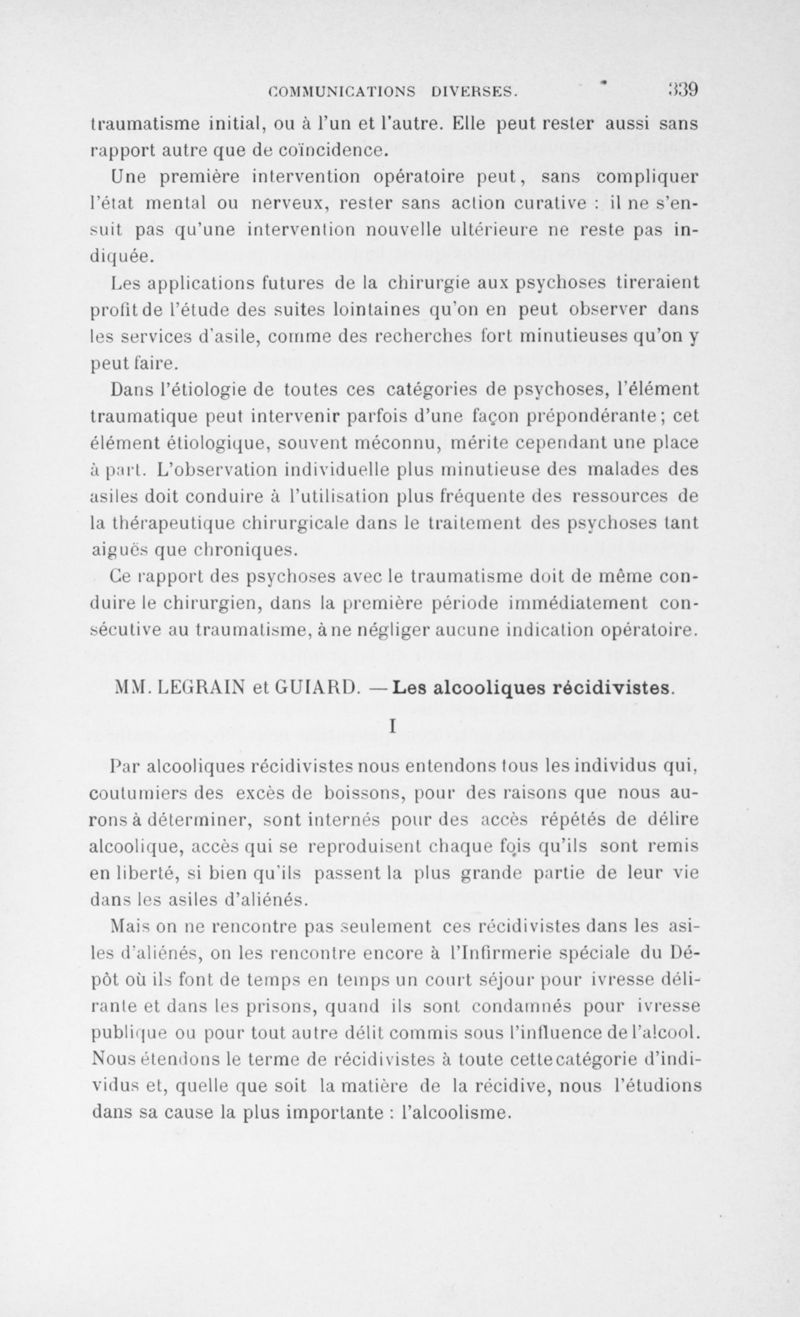 COMMUNICATIONS DIVERSES. 339

traumatisme initial, ou à l'un et l'autre. Elle peut rester aussi sans rapport autre que de coïncidence.

Une première intervention opératoire peut, sans compliquer l'état mental ou nerveux, rester sans action curative : il ne s'ensuit pas qu'une intervention nouvelle ultérieure ne reste pas indiquée.

Les applications futures de la chirurgie aux psychoses tireraient profit de l'étude des suites lointaines qu'on en peut observer dans les services d'asile, comme des recherches fort minutieuses qu'on y peut faire.

Dans l'étiologie de toutes ces catégories de psychoses, l'élément traumatique peut intervenir parfois d'une façon prépondérante; cet élément étiologique, souvent méconnu, mérite cependant une place à part. L'observation individuelle plus minutieuse des malades des asiles doit conduire à l'utilisation plus fréquente des ressources de la thérapeutique chirurgicale dans le traitement des psychoses tant aiguës que chroniques.

Ce rapport des psychoses avec le traumatisme doit de même conduire le chirurgien, dans la première période immédiatement consécutive au traumatisme, à ne négliger aucune indication opératoire.

MM. LEGRAIN et GUIARD. — Les alcooliques récidivistes.

I

Par alcooliques récidivistes nous entendons tous les individus qui, coutumiers des excès de boissons, pour des raisons que nous aurons à déterminer, sont internés pour des accès répétés de délire alcoolique, accès qui se reproduisent chaque fois qu'ils sont remis en liberté, si bien qu'ils passent la plus grande partie de leur vie dans les asiles d'aliénés.

Mais on ne rencontre pas seulement ces récidivistes dans les asiles d'aliénés, on les rencontre encore à l'Infirmerie spéciale du Dépôt où ils font de temps en temps un court séjour pour ivresse délirante et dans les prisons, quand ils sont condamnés pour ivresse publique ou pour tout autre délit commis sous l'influence de l'alcool. Nous étendons le terme de récidivistes à toute cette catégorie d'individus et, quelle que soit la matière de la récidive, nous l'étudions dans sa cause la plus importante : l'alcoolisme.